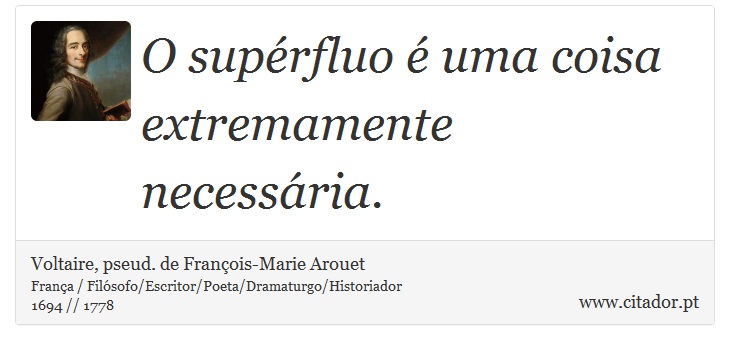 O supérfluo é uma coisa extremamente necessária.

Voltaire, pseud. de François-Marie Arouet
França / Filósofo/Escritor/Poeta/Dramaturgo/Historiador
1694 // 1778

www.citador.pt